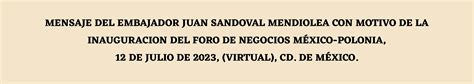 MENSAJE DEL EMBAJADOR JUAN SANDOVAL MENDIOLEA CON MOTIVO DE LA INAUGURACION DEL FORO DE NEGOCIOS MÉXICO-POLONIA, 12 DE JULIO DE 2023, (VIRTUAL), CD. DE MÉXICO.